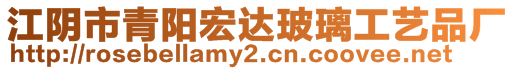 江阴市青阳宏达玻璃工艺品厂
http://rosebellamy2.cn.coovee.net